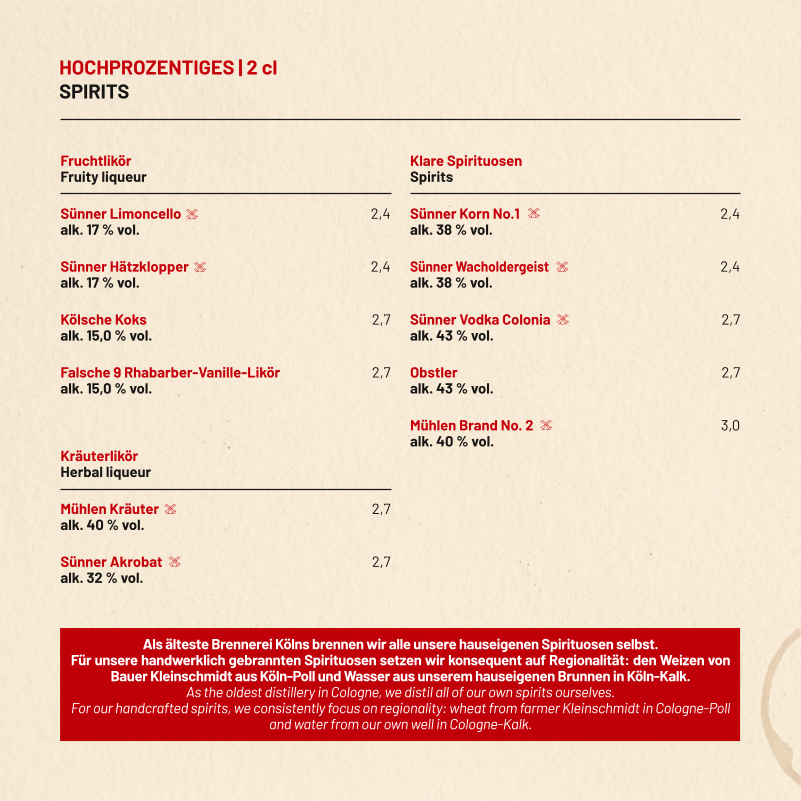 HOCHPROZENTIGES | 2 cl
SPIRITS

Fruchtlikör
Fruity liqueur

Sünner Limoncello 2,4
alk. 17 % vol.

Sünner Hätzklopper 2,4
alk. 17 % vol.

Kölsche Koks 2,7
alk. 15,0 % vol.

Falsche 9 Rhabarber-Vanille-Likör 2,7
alk. 15,0 % vol.

Kräuterlikör
Herbal liqueur

Mühlen Kräuter 2,7
alk. 40 % vol.

Sünner Akrobat 2,7
alk. 32 % vol.

Klare Spirituosen
Spirits

Sünner Korn No.1 2,4
alk. 38 % vol.

Sünner Wacholdergeist 2,4
alk. 38 % vol.

Sünner Vodka Colonia 2,7
alk. 43 % vol.

Obstler 2,7
alk. 43 % vol.

Mühlen Brand No. 2 3,0
alk. 40 % vol.

Als älteste Brennerei Kölns brennen wir alle unsere hauseigenen Spirituosen selbst.
Für unsere handwerklich gebrannten Spirituosen setzen wir konsequent auf Regionalität: den Weizen von Bauer Kleinschmidt aus Köln-Poll und Wasser aus unserem hauseigenen Brunnen in Köln-Kalk.
As the oldest distillery in Cologne, we distil all of our own spirits ourselves.
For our handcrafted spirits, we consistently focus on regionality: wheat from farmer Kleinschmidt in Cologne-Poll and water from our own well in Cologne-Kalk.